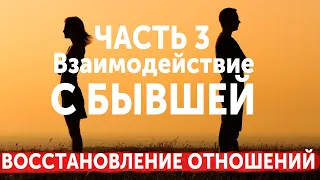 ЧАСТЬ 3
Взаимодействие
С БЫВШЕЙ

ВОССТАНОВЛЕНИЕ ОТНОШЕНИЙ